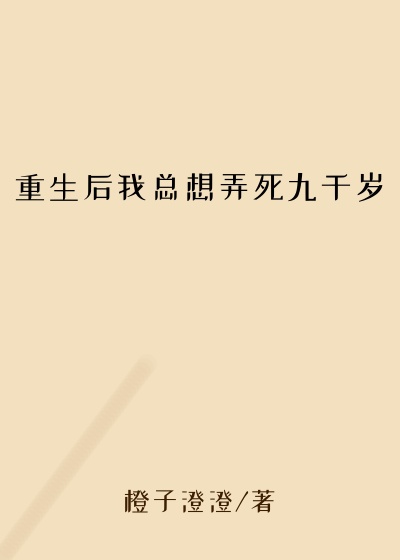 重生后我总想弄死九千岁

橙子澄澄/著